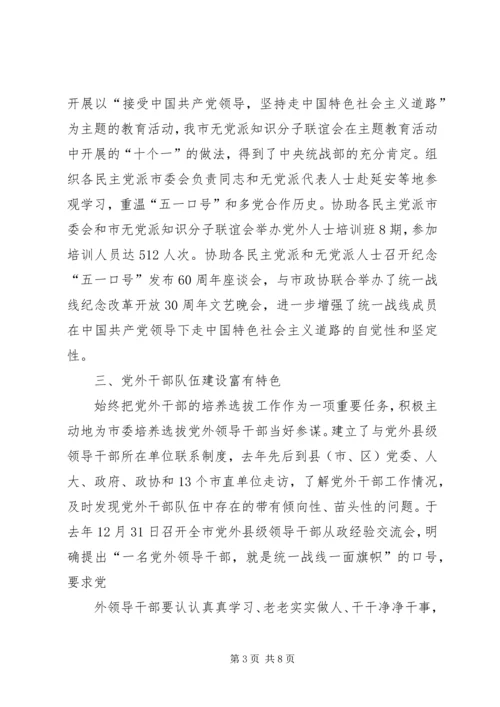 开展以“接受中国共产党领导，坚持走中国特色社会主义道路”为主题的教育活动，我市无党派知识分子联谊会在主题教育活动中开展的“十个一”的做法，得到了中央统战部的充分肯定。组织各民主党派市委会负责同志和无党派代表人士赴延安等地参观学习，重温“五一口号”和多党合作历史。协助各民主党派市委会和市无党派知识分子联谊会举办党外人士培训班8期，参加培训人员达512人次。协助各民主党派和无党派人士召开纪念“五一口号”发布60周年座谈会，与市政协联合举办了统一战线纪念改革开放30周年文艺晚会，进一步增强了统一战线成员在中国共产党领导下走中国特色社会主义道路的自觉性和坚定性。

三、党外干部队伍建设富有特色

始终把党外干部的培养选拔工作作为一项重要任务，积极主动地为市委培养选拔党外领导干部当好参谋。建立了与党外县级领导干部所在单位联系制度，去年先后到县（市、区）党委、人大、政府、政协和13个市直单位走访，了解党外干部工作情况，及时发现党外干部队伍中存在的带有倾向性、苗头性的问题。于去年12月31日召开全市党外县级领导干部从政经验交流会，明确提出“一名党外领导干部，就是统一战线一面旗帜”的口号，要求党

外领导干部要认认真真学习、老老实实做人、干干净净干事，

第3页 共8页